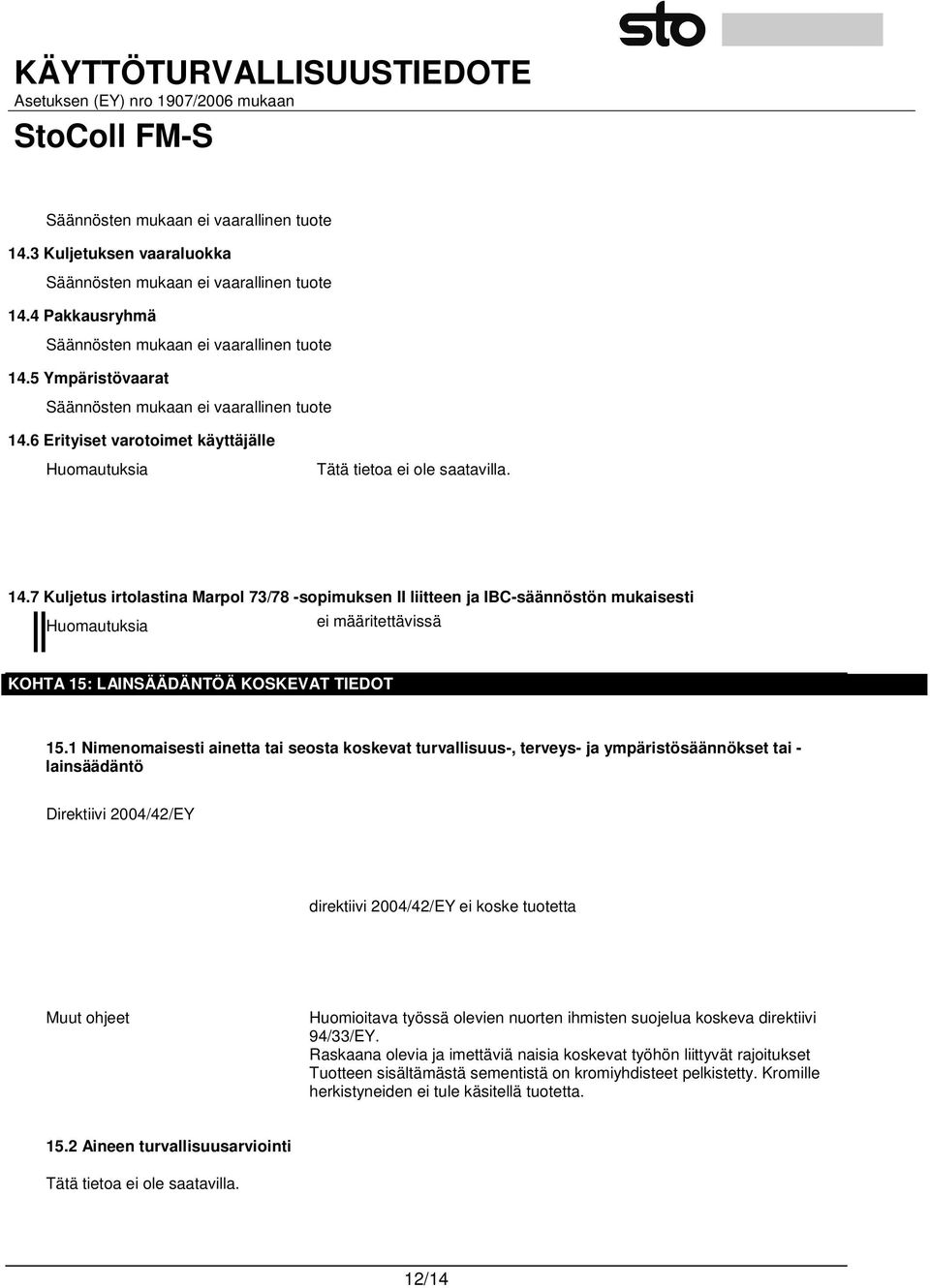 sto

KÄYTTÖTURVALLISUUSTIEDOTE
Asetuksen (EY) nro 1907/2006 mukaan
StoColl FM-S

Säännösten mukaan ei vaarallinen tuote
14.3 Kuljetuksen vaaraluokka
Säännösten mukaan ei vaarallinen tuote
14.4 Pakkausryhmä
Säännösten mukaan ei vaarallinen tuote
14.5 Ympäristövaarat
Säännösten mukaan ei vaarallinen tuote
14.6 Erityiset varotoimet käyttäjälle
Huomautuksia Tätä tietoa ei ole saatavilla.

14.7 Kuljetus irtolastina Marpol 73/78 -sopimuksen II liitteen ja IBC-säännöstön mukaisesti
Huomautuksia ei määritettävissä

KOHTA 15: LAINSÄÄDÄNTÖÄ KOSKEVAT TIEDOT

15.1 Nimenomaisesti ainetta tai seosta koskevat turvallisuus-, terveys- ja ympäristösäännökset tai -lainsäädäntö

Direktiivi 2004/42/EY

direktiivi 2004/42/EY ei koske tuotetta

Muut ohjeet Huomioitava työssä olevien nuorten ihmisten suojelua koskeva direktiivi 94/33/EY.
Raskaana olevia ja imettäviä naisia koskevat työhön liittyvät rajoitukset
Tuotteen sisältämästä sementistä on kromiyhdisteet pelkistetty. Kromille herkistyneiden ei tule käsitellä tuotetta.

15.2 Aineen turvallisuusarviointi
Tätä tietoa ei ole saatavilla.

12/14